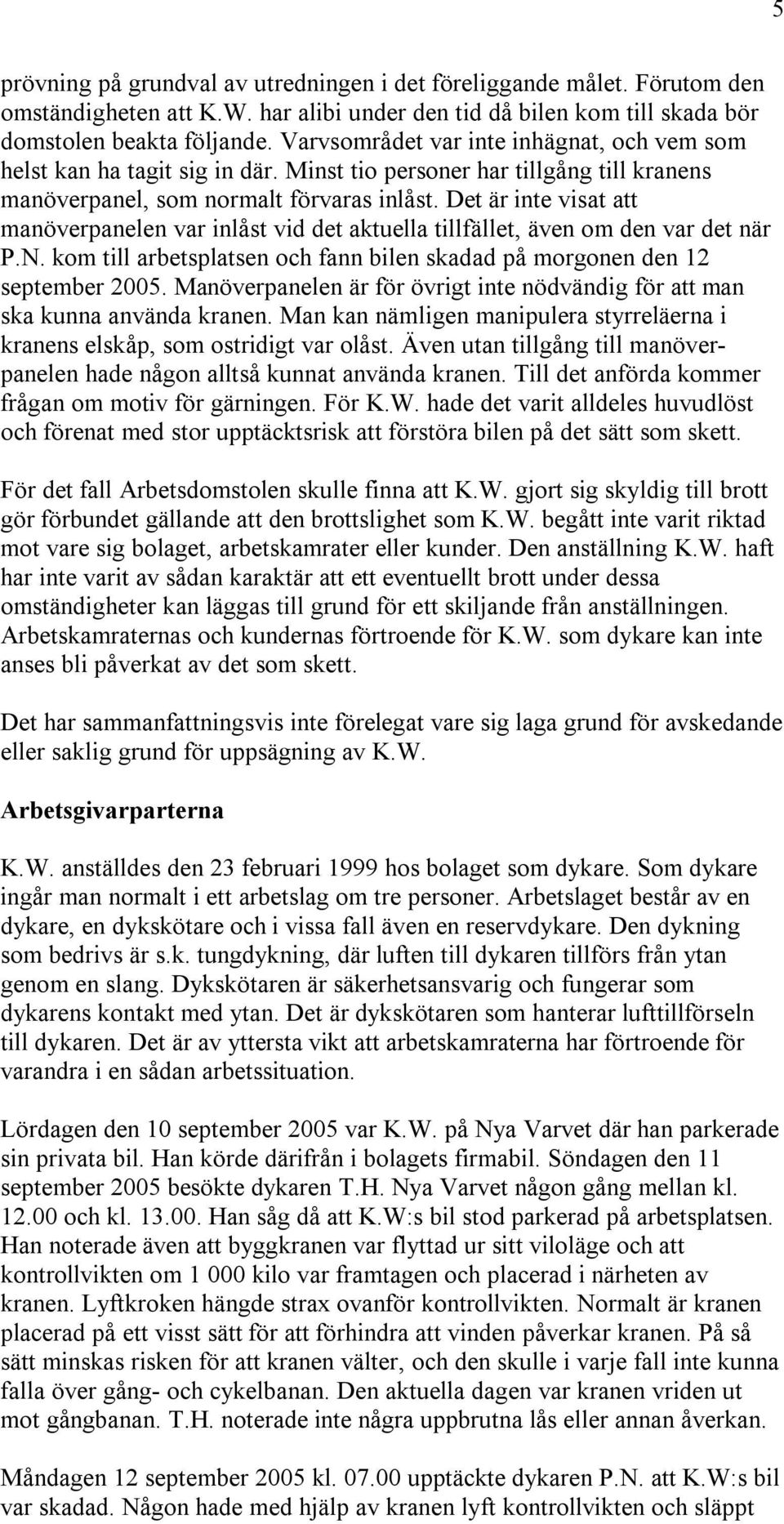 5

prövning på grundval av utredningen i det föreliggande målet. Förutom den omständigheten att K.W. har alibi under den tid då bilen kom till skada bör domstolen beakta följande. Varvsområdet var inte inhägnat, och vem som helst kan ha tagit sig in där. Minst tio personer har tillgång till kranens manöverpanel, som normalt förvaras inlåst. Det är inte visat att manöverpanelen var inlåst vid det aktuella tillfället, även om den var det när P.N. kom till arbetsplatsen och fann bilen skadad på morgonen den 12 september 2005. Manöverpanelen är för övrigt inte nödvändig för att man ska kunna använda kranen. Man kan nämligen manipulera styrreläerna i kranens elskåp, som ostridigt var olåst. Även utan tillgång till manöverpanelen hade någon alltså kunnat använda kranen. Till det anförda kommer frågan om motiv för gärningen. För K.W. hade det varit alldeles huvudlöst och förenat med stor upptäcktsrisk att förstöra bilen på det sätt som skett.

För det fall Arbetsdomstolen skulle finna att K.W. gjort sig skyldig till brott gör förbundet gällande att den brottslighet som K.W. begått inte varit riktad mot vare sig bolaget, arbetskamrater eller kunder. Den anställning K.W. haft har inte varit av sådan karaktär att ett eventuellt brott under dessa omständigheter kan läggas till grund för ett skiljande från anställningen. Arbetskamraternas och kundernas förtroende för K.W. som dykare kan inte anses bli påverkat av det som skett.

Det har sammanfattningsvis inte förelegat vare sig laga grund för avskedande eller saklig grund för uppsägning av K.W.

Arbetsgivarparterna

K.W. anställdes den 23 februari 1999 hos bolaget som dykare. Som dykare ingår man normalt i ett arbetslag om tre personer. Arbetslaget består av en dykare, en dykskötare och i vissa fall även en reservdykare. Den dykning som bedrivs är s.k. tungdykning, där luften till dykaren tillförs från ytan genom en slang. Dykskötaren är säkerhetsansvarig och fungerar som dykarens kontakt med ytan. Det är dykskötaren som hanterar lufttillförseln till dykaren. Det är av yttersta vikt att arbetskamraterna har förtroende för varandra i en sådan arbetssituation.

Lördagen den 10 september 2005 var K.W. på Nya Varvet där han parkerade sin privata bil. Han körde därifrån i bolagets firmabil. Söndagen den 11 september 2005 besökte dykaren T.H. Nya Varvet någon gång mellan kl. 12.00 och kl. 13.00. Han såg då att K.W:s bil stod parkerad på arbetsplatsen. Han noterade även att byggkranen var flyttad ur sitt viloläge och att kontrollvikten om 1 000 kilo var framtagen och placerad i närheten av kranen. Lyftkroken hängde strax ovanför kontrollvikten. Normalt är kranen placerad på ett visst sätt för att förhindra att vinden påverkar kranen. På så sätt minskas risken för att kranen välter, och den skulle i varje fall inte kunna falla över gång- och cykelbanan. Den aktuella dagen var kranen vriden ut mot gångbanan. T.H. noterade inte några uppbrutna lås eller annan åverkan.

Måndagen 12 september 2005 kl. 07.00 upptäckte dykaren P.N. att K.W:s bil var skadad. Någon hade med hjälp av kranen lyft kontrollvikten och släppt